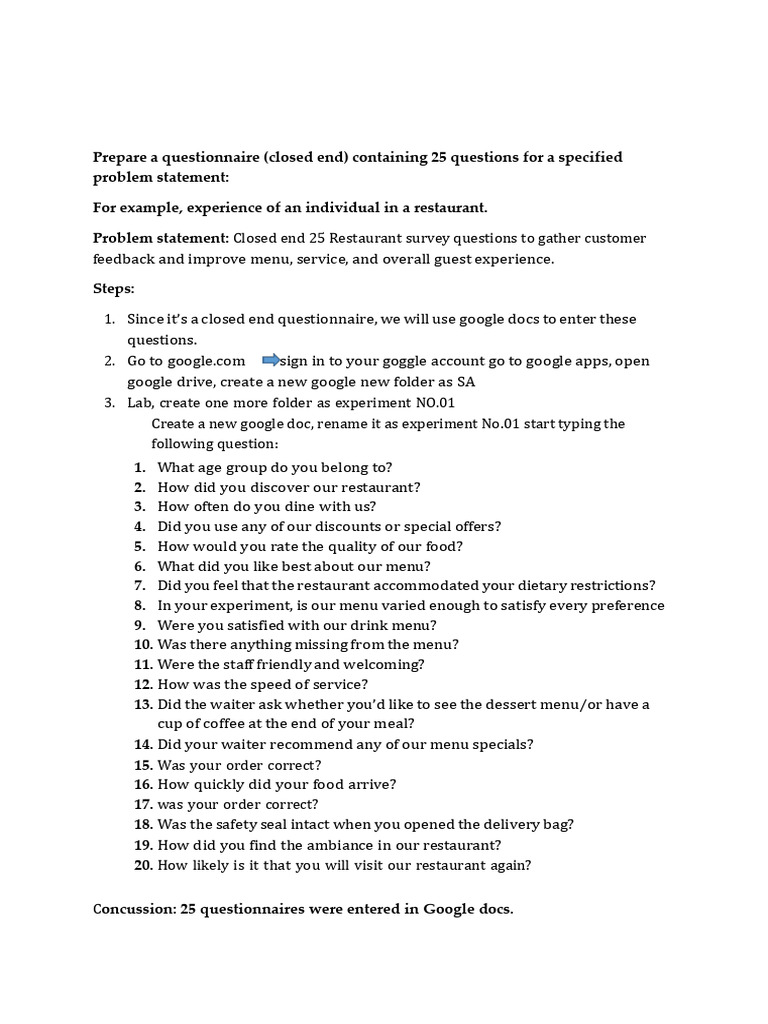 Prepare a questionnaire (closed end) containing 25 questions for a specified problem statement:

For example, experience of an individual in a restaurant.

Problem statement: Closed end 25 Restaurant survey questions to gather customer feedback and improve menu, service, and overall guest experience.

Steps:

1. Since it's a closed end questionnaire, we will use google docs to enter these questions.
2. Go to google.com sign in to your goggle account go to google apps, open google drive, create a new google new folder as SA
3. Lab, create one more folder as experiment NO.01

Create a new google doc, rename it as experiment No.01 start typing the following question:

1. What age group do you belong to?
2. How did you discover our restaurant?
3. How often do you dine with us?
4. Did you use any of our discounts or special offers?
5. How would you rate the quality of our food?
6. What did you like best about our menu?
7. Did you feel that the restaurant accommodated your dietary restrictions?
8. In your experiment, is our menu varied enough to satisfy every preference
9. Were you satisfied with our drink menu?
10. Was there anything missing from the menu?
11. Were the staff friendly and welcoming?
12. How was the speed of service?
13. Did the waiter ask whether you'd like to see the dessert menu/or have a cup of coffee at the end of your meal?
14. Did your waiter recommend any of our menu specials?
15. Was your order correct?
16. How quickly did your food arrive?
17. was your order correct?
18. Was the safety seal intact when you opened the delivery bag?
19. How did you find the ambiance in our restaurant?
20. How likely is it that you will visit our restaurant again?

Concussion: 25 questionnaires were entered in Google docs.